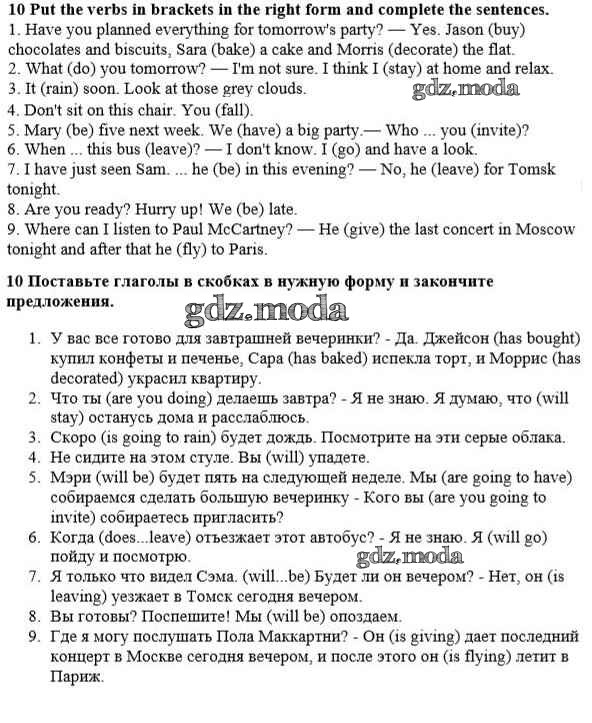 10 Put the verbs in brackets in the right form and complete the sentences.
1. Have you planned everything for tomorrow's party? — Yes. Jason (buy) chocolates and biscuits, Sara (bake) a cake and Morris (decorate) the flat.
2. What (do) you tomorrow? — I'm not sure. I think I (stay) at home and relax.
3. It (rain) soon. Look at those grey clouds.
gdz.moda
4. Don't sit on this chair. You (fall).
5. Mary (be) five next week. We (have) a big party.— Who ... you (invite)?
6. When ... this bus (leave)? — I don't know. I (go) and have a look.
7. I have just seen Sam. ... he (be) in this evening? — No, he (leave) for Tomsk tonight.
8. Are you ready? Hurry up! We (be) late.
9. Where can I listen to Paul McCartney? — He (give) the last concert in Moscow tonight and after that he (fly) to Paris.

10 Поставьте глаголы в скобках в нужную форму и закончите предложения.
gdz.moda
1. У вас все готово для завтрашней вечеринки? - Да. Джейсон (has bought) купил конфеты и печенье, Сара (has baked) испекла торт, и Моррис (has decorated) украсил квартиру.
2. Что ты (are you doing) делаешь завтра? - Я не знаю. Я думаю, что (will stay) останусь дома и расслаблюсь.
3. Скоро (is going to rain) будет дождь. Посмотрите на эти серые облака.
4. Не сидите на этом стуле. Вы (will) упадете.
5. Мэри (will be) будет пять на следующей неделе. Мы (are going to have) собираемся сделать большую вечеринку - Кого вы (are you going to invite) собираетесь пригласить?
6. Когда (does...leave) отъезжает этот автобус? - Я не знаю. Я (will go) пойду и посмотрю.
gdz.moda
7. Я только что видел Сэма. (will...be) Будет ли он вечером? - Нет, он (is leaving) уезжает в Томск сегодня вечером.
8. Вы готовы? Поспешите! Мы (will be) опоздаем.
9. Где я могу послушать Пола Маккартни? - Он (is giving) дает последний концерт в Москве сегодня вечером, и после этого он (is flying) летит в Париж.